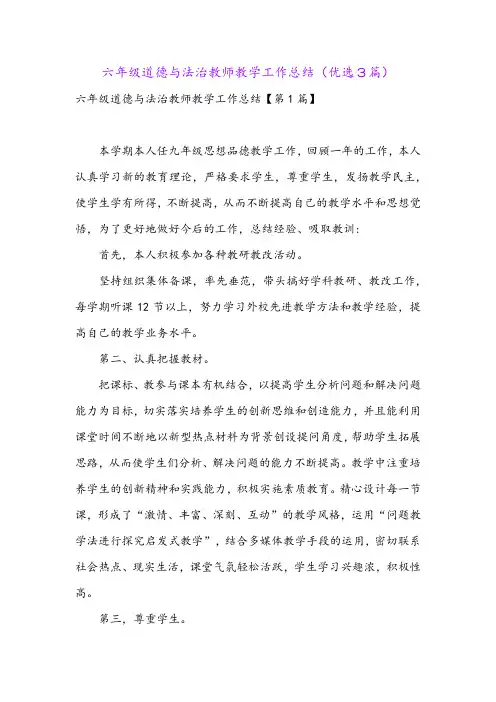 六年级道德与法治教师教学工作总结（优选3篇）

六年级道德与法治教师教学工作总结【第1篇】

本学期本人任九年级思想品德教学工作，回顾一年的工作，本人认真学习新的教育理论，严格要求学生，尊重学生，发扬教学民主，使学生学有所得，不断提高，从而不断提高自己的教学水平和思想觉悟，为了更好地做好今后的工作，总结经验、吸取教训：

首先，本人积极参加各种教研教改活动。

坚持组织集体备课，率先垂范，带头搞好学科教研、教改工作，每学期听课12节以上，努力学习外校先进教学方法和教学经验，提高自己的教学业务水平。

第二、认真把握教材。

把课标、教参与课本有机结合，以提高学生分析问题和解决问题能力为目标，切实落实培养学生的创新思维和创造能力，并且能利用课堂时间不断地以新型热点材料为背景创设提问角度，帮助学生拓展思路，从而使学生们分析、解决问题的能力不断提高。教学中注重培养学生的创新精神和实践能力，积极实施素质教育。精心设计每一节课，形成了“激情、丰富、深刻、互动”的教学风格，运用“问题教学法进行探究启发式教学”，结合多媒体教学手段的运用，密切联系社会热点、现实生活，课堂气氛轻松活跃，学生学习兴趣浓，积极性高。

第三，尊重学生。